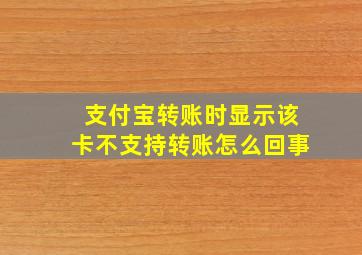 支付宝转账时显示该卡不支持转账怎么回事